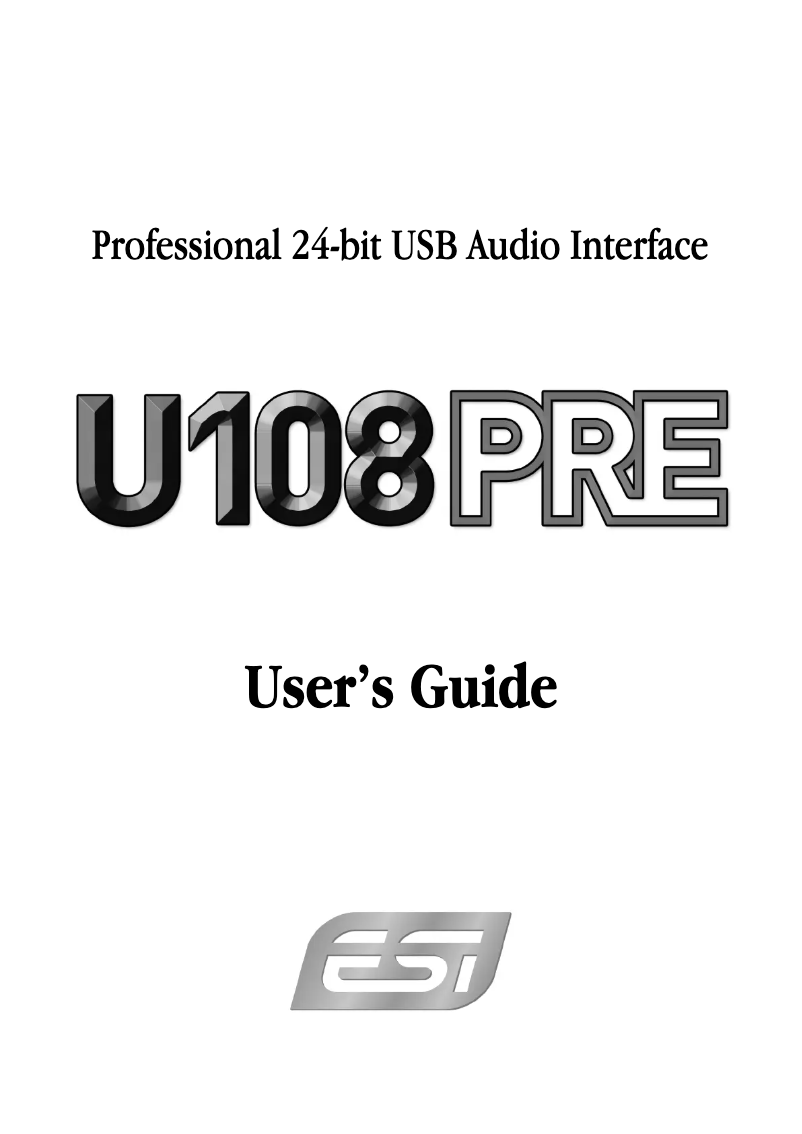 Professional 24-bit USB Audio Interface

U108 PRE

User's Guide

ESI